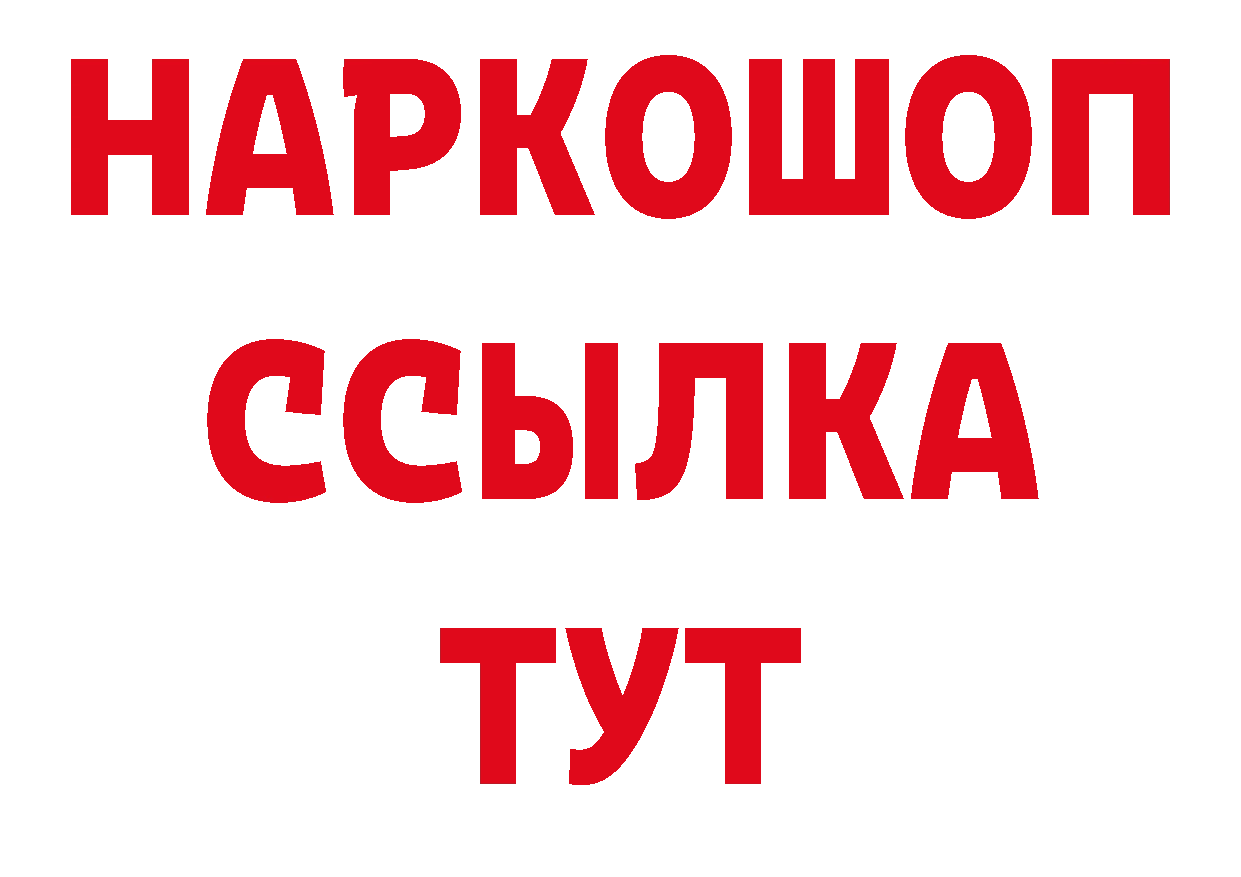 НАРКОШОП
ССЫЛКА
ТУТ